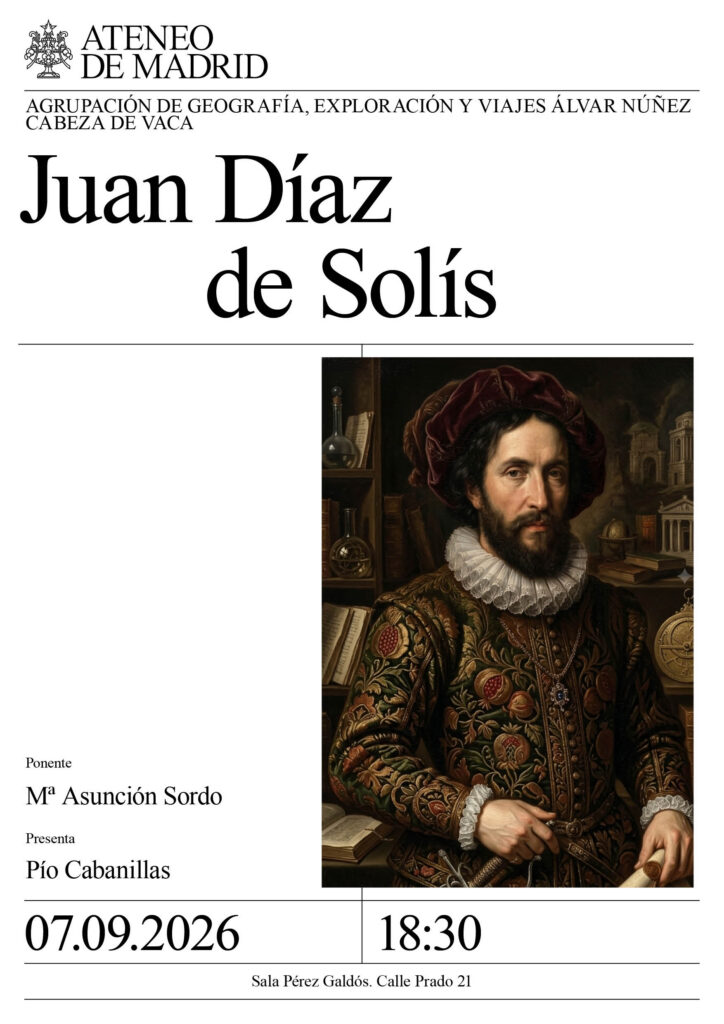 ATENEO
DE MADRID

AGRUPACIÓN DE GEOGRAFÍA, EXPLORACIÓN Y VIAJES ÁLVAR NÚÑEZ CABEZA DE VACA

Juan Díaz
de Solís

Ponente

Mª Asunción Sordo

Presenta

Pío Cabanillas

07.09.2026

18:30

Sala Pérez Galdós. Calle Prado 21